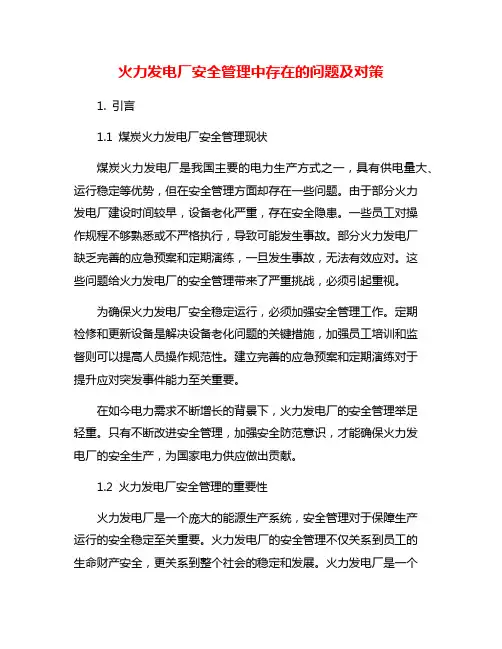 火力发电厂安全管理中存在的问题及对策

1. 引言

1.1 煤炭火力发电厂安全管理现状

煤炭火力发电厂是我国主要的电力生产方式之一，具有供电量大、运行稳定等优势，但在安全管理方面却存在一些问题。由于部分火力发电厂建设时间较早，设备老化严重，存在安全隐患。一些员工对操作规程不够熟悉或不严格执行，导致可能发生事故。部分火力发电厂缺乏完善的应急预案和定期演练，一旦发生事故，无法有效应对。这些问题给火力发电厂的安全管理带来了严重挑战，必须引起重视。

为确保火力发电厂安全稳定运行，必须加强安全管理工作。定期检修和更新设备是解决设备老化问题的关键措施，加强员工培训和监督则可以提高人员操作规范性。建立完善的应急预案和定期演练对于提升应对突发事件能力至关重要。

在如今电力需求不断增长的背景下，火力发电厂的安全管理举足轻重。只有不断改进安全管理，加强安全防范意识，才能确保火力发电厂的安全生产，为国家电力供应做出贡献。

1.2 火力发电厂安全管理的重要性

火力发电厂是一个庞大的能源生产系统，安全管理对于保障生产运行的安全稳定至关重要。火力发电厂的安全管理不仅关系到员工的生命财产安全，更关系到整个社会的稳定和发展。火力发电厂是一个